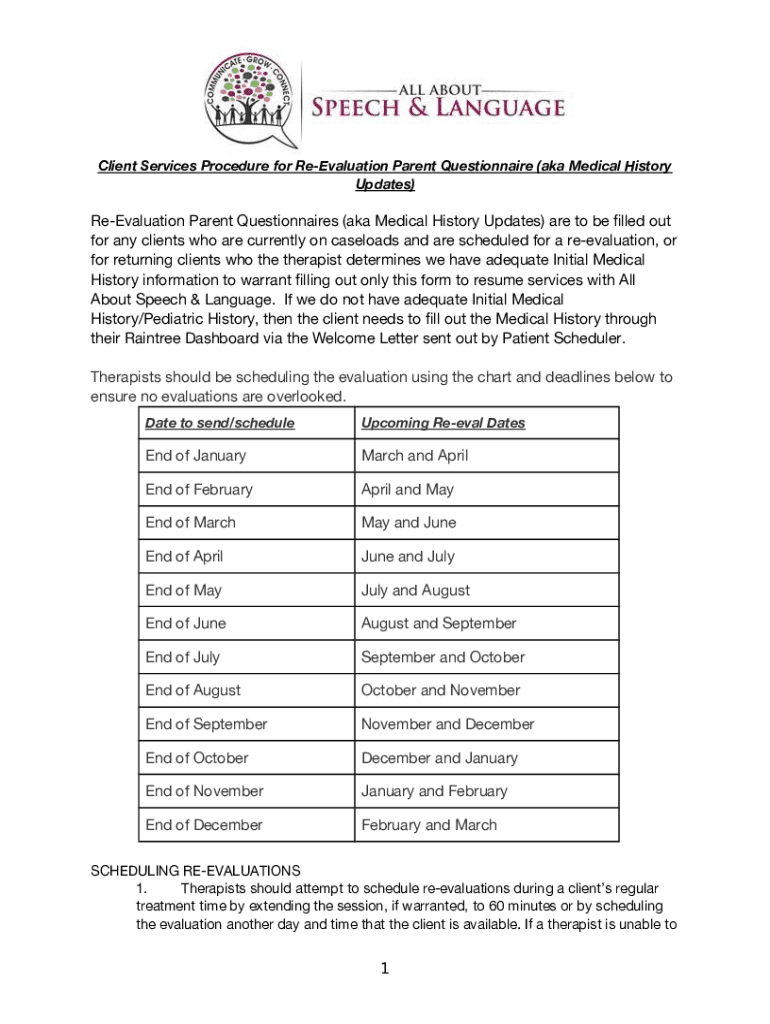 COMMUNICATE · GROW · CONNECT

ALL ABOUT
SPEECH & LANGUAGE

Client Services Procedure for Re-Evaluation Parent Questionnaire (aka Medical History Updates)

Re-Evaluation Parent Questionnaires (aka Medical History Updates) are to be filled out for any clients who are currently on caseloads and are scheduled for a re-evaluation, or for returning clients who the therapist determines we have adequate Initial Medical History information to warrant filling out only this form to resume services with All About Speech & Language. If we do not have adequate Initial Medical History/Pediatric History, then the client needs to fill out the Medical History through their Raintree Dashboard via the Welcome Letter sent out by Patient Scheduler.

Therapists should be scheduling the evaluation using the chart and deadlines below to ensure no evaluations are overlooked.

| Date to send/schedule | Upcoming Re-eval Dates |
|---|---|
| End of January | March and April |
| End of February | April and May |
| End of March | May and June |
| End of April | June and July |
| End of May | July and August |
| End of June | August and September |
| End of July | September and October |
| End of August | October and November |
| End of September | November and December |
| End of October | December and January |
| End of November | January and February |
| End of December | February and March |

SCHEDULING RE-EVALUATIONS
1. Therapists should attempt to schedule re-evaluations during a client's regular treatment time by extending the session, if warranted, to 60 minutes or by scheduling the evaluation another day and time that the client is available. If a therapist is unable to

1